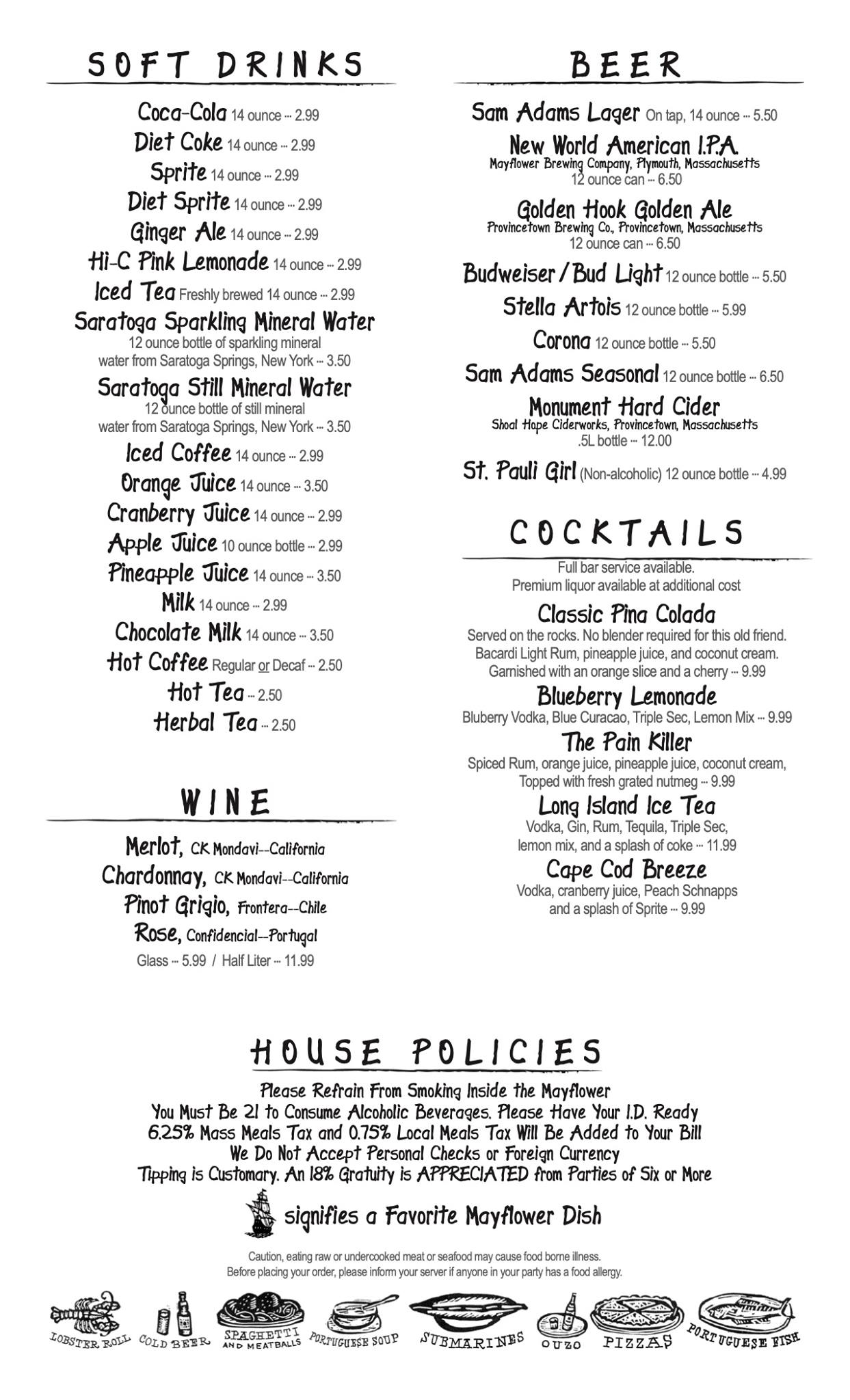 SOFT DRINKS

Coca-Cola 14 ounce ··· 2.99
Diet Coke 14 ounce ··· 2.99
Sprite 14 ounce ··· 2.99
Diet Sprite 14 ounce ··· 2.99
Ginger Ale 14 ounce ··· 2.99
Hi-C Pink Lemonade 14 ounce ··· 2.99
Iced Tea Freshly brewed 14 ounce ··· 2.99
Saratoga Sparkling Mineral Water
12 ounce bottle of sparkling mineral water from Saratoga Springs, New York ··· 3.50
Saratoga Still Mineral Water
12 ounce bottle of still mineral water from Saratoga Springs, New York ··· 3.50
Iced Coffee 14 ounce ··· 2.99
Orange Juice 14 ounce ··· 3.50
Cranberry Juice 14 ounce ··· 2.99
Apple Juice 10 ounce bottle ··· 2.99
Pineapple Juice 14 ounce ··· 3.50
Milk 14 ounce ··· 2.99
Chocolate Milk 14 ounce ··· 3.50
Hot Coffee Regular or Decaf ··· 2.50
Hot Tea ··· 2.50
Herbal Tea ··· 2.50

WINE

Merlot, CK Mondavi--California
Chardonnay, CK Mondavi--California
Pinot Grigio, Frontera--Chile
Rose, Confidencial--Portugal
Glass ··· 5.99 / Half Liter ··· 11.99

BEER

Sam Adams Lager On tap, 14 ounce ··· 5.50
New World American I.P.A.
Mayflower Brewing Company, Plymouth, Massachusetts
12 ounce can ··· 6.50
Golden Hook Golden Ale
Provincetown Brewing Co., Provincetown, Massachusetts
12 ounce can ··· 6.50
Budweiser / Bud Light 12 ounce bottle ··· 5.50
Stella Artois 12 ounce bottle ··· 5.99
Corona 12 ounce bottle ··· 5.50
Sam Adams Seasonal 12 ounce bottle ··· 6.50
Monument Hard Cider
Shoal Hope Ciderworks, Provincetown, Massachusetts
.5L bottle ··· 12.00
St. Pauli Girl (Non-alcoholic) 12 ounce bottle ··· 4.99

COCKTAILS

Full bar service available.
Premium liquor available at additional cost
Classic Pina Colada
Served on the rocks. No blender required for this old friend. Bacardi Light Rum, pineapple juice, and coconut cream. Garnished with an orange slice and a cherry ··· 9.99
Blueberry Lemonade
Bluberry Vodka, Blue Curacao, Triple Sec, Lemon Mix ··· 9.99
The Pain Killer
Spiced Rum, orange juice, pineapple juice, coconut cream, Topped with fresh grated nutmeg ··· 9.99
Long Island Ice Tea
Vodka, Gin, Rum, Tequila, Triple Sec, lemon mix, and a splash of coke ··· 11.99
Cape Cod Breeze
Vodka, cranberry juice, Peach Schnapps and a splash of Sprite ··· 9.99

HOUSE POLICIES

Please Refrain From Smoking Inside the Mayflower
You Must Be 21 to Consume Alcoholic Beverages. Please Have Your I.D. Ready
6.25% Mass Meals Tax and 0.75% Local Meals Tax Will Be Added to Your Bill
We Do Not Accept Personal Checks or Foreign Currency
Tipping is Customary. An 18% Gratuity is APPRECIATED from Parties of Six or More

signifies a Favorite Mayflower Dish

Caution, eating raw or undercooked meat or seafood may cause food borne illness.
Before placing your order, please inform your server if anyone in your party has a food allergy.

LOBSTER ROLL COLD BEER SPAGHETTI AND MEATBALLS PORTUGUESE SOUP SUBMARINES OUZO PIZZAS PORTUGUESE FISH